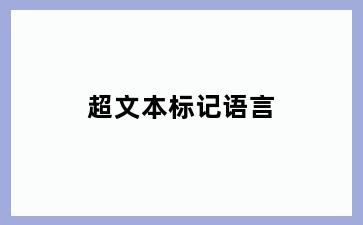 超文本标记语言